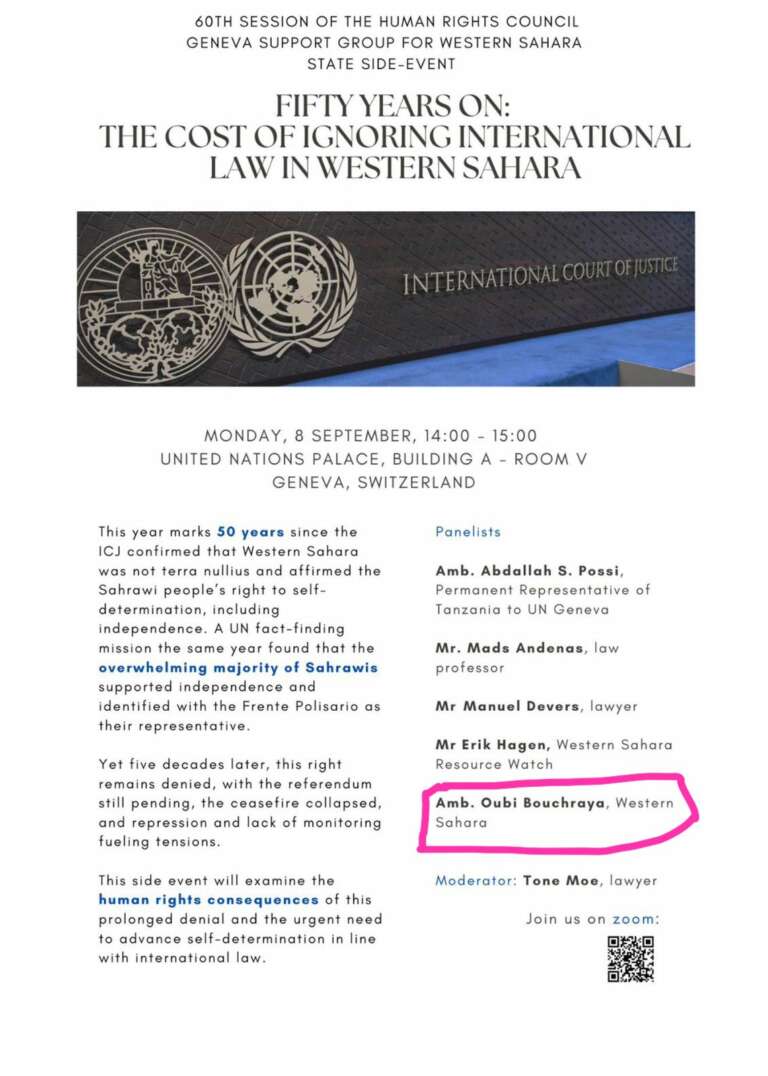 60TH SESSION OF THE HUMAN RIGHTS COUNCIL
GENEVA SUPPORT GROUP FOR WESTERN SAHARA
STATE SIDE-EVENT

FIFTY YEARS ON:
THE COST OF IGNORING INTERNATIONAL LAW IN WESTERN SAHARA

INTERNATIONAL COURT OF JUSTICE

MONDAY, 8 SEPTEMBER, 14:00 - 15:00
UNITED NATIONS PALACE, BUILDING A - ROOM V
GENEVA, SWITZERLAND

This year marks 50 years since the ICJ confirmed that Western Sahara was not terra nullius and affirmed the Sahrawi people's right to self-determination, including independence. A UN fact-finding mission the same year found that the overwhelming majority of Sahrawis supported independence and identified with the Frente Polisario as their representative.

Yet five decades later, this right remains denied, with the referendum still pending, the ceasefire collapsed, and repression and lack of monitoring fueling tensions.

This side event will examine the human rights consequences of this prolonged denial and the urgent need to advance self-determination in line with international law.

Panelists

Amb. Abdallah S. Possi, Permanent Representative of Tanzania to UN Geneva

Mr. Mads Andenas, law professor

Mr Manuel Devers, lawyer

Mr Erik Hagen, Western Sahara Resource Watch

Amb. Oubi Bouchraya, Western Sahara

Moderator: Tone Moe, lawyer

Join us on zoom: